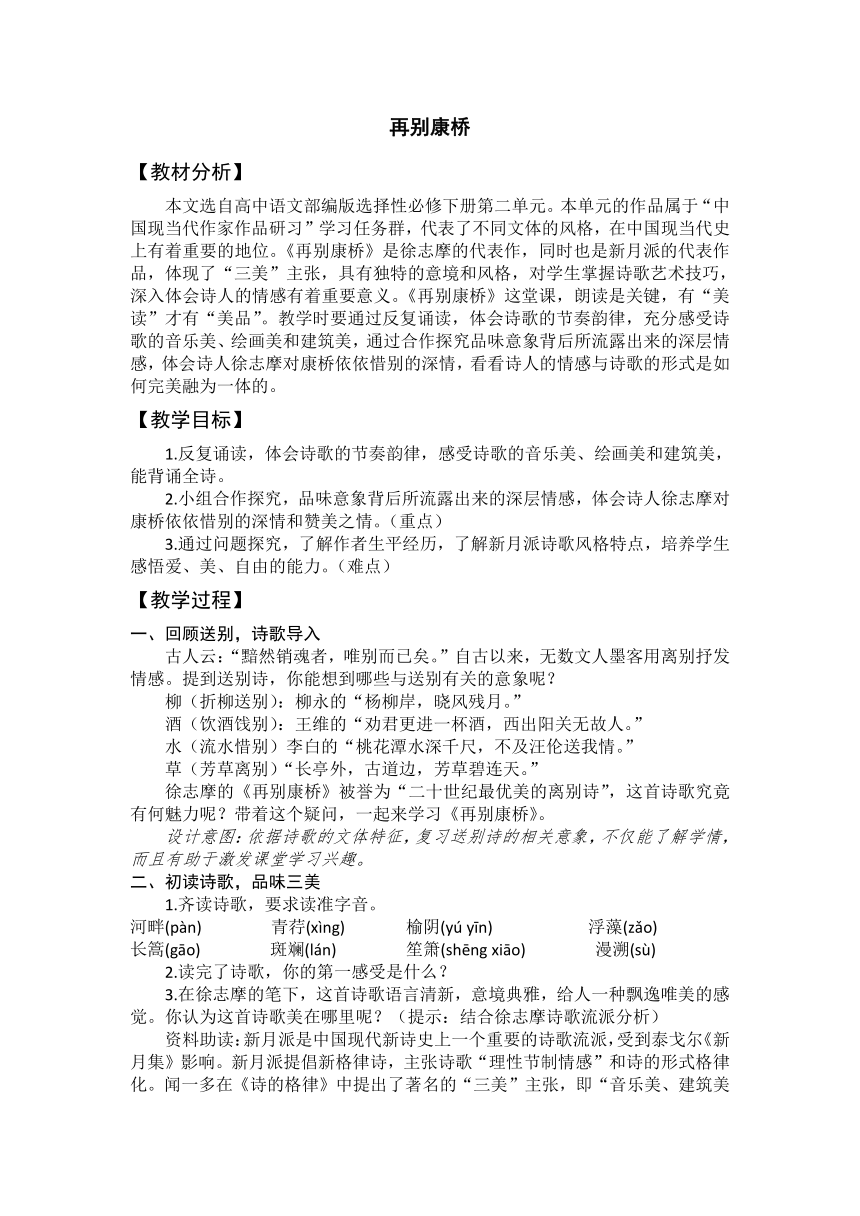 再别康桥

【教材分析】

本文选自高中语文部编版选择性必修下册第二单元。本单元的作品属于“中国现当代作家作品研习”学习任务群，代表了不同文体的风格，在中国现当代史上有着重要的地位。《再别康桥》是徐志摩的代表作，同时也是新月派的代表作品，体现了“三美”主张，具有独特的意境和风格，对学生掌握诗歌艺术技巧，深入体会诗人的情感有着重要意义。《再别康桥》这堂课，朗读是关键，有“美读”才有“美品”。教学时要通过反复诵读，体会诗歌的节奏韵律，充分感受诗歌的音乐美、绘画美和建筑美，通过合作探究品味意象背后所流露出来的深层情感，体会诗人徐志摩对康桥依依惜别的深情，看看诗人的情感与诗歌的形式是如何完美融为一体的。

【教学目标】

1.反复诵读，体会诗歌的节奏韵律，感受诗歌的音乐美、绘画美和建筑美，能背诵全诗。

2.小组合作探究，品味意象背后所流露出来的深层情感，体会诗人徐志摩对康桥依依惜别的深情和赞美之情。（重点）

3.通过问题探究，了解作者生平经历，了解新月派诗歌风格特点，培养学生感悟爱、美、自由的能力。（难点）

【教学过程】

一、回顾送别，诗歌导入

古人云：“黯然销魂者，唯别而已矣。”自古以来，无数文人墨客用离别抒发情感。提到送别诗，你能想到哪些与送别有关的意象呢？

柳（折柳送别）：柳永的“杨柳岸，晓风残月。”

酒（饮酒饯别）：王维的“劝君更进一杯酒，西出阳关无故人。”

水（流水惜别）李白的“桃花潭水深千尺，不及汪伦送我情。”

草（芳草离别）“长亭外，古道边，芳草碧连天。”

徐志摩的《再别康桥》被誉为“二十世纪最优美的离别诗”，这首诗歌究竟有何魅力呢？带着这个疑问，一起来学习《再别康桥》。

设计意图：依据诗歌的文体特征，复习送别诗的相关意象，不仅能了解学情，而且有助于激发课堂学习兴趣。

二、初读诗歌，品味三美

1.齐读诗歌，要求读准字音。

河畔(pàn)　青荇(xìng)　榆阴(yú yīn)　浮藻(zǎo)
长篙(gāo)　斑斓(lán)　笙箫(shēng xiāo)　漫溯(sù)

2.读完了诗歌，你的第一感受是什么？

3.在徐志摩的笔下，这首诗歌语言清新，意境典雅，给人一种飘逸唯美的感觉。你认为这首诗歌美在哪里呢？（提示：结合徐志摩诗歌流派分析）

资料助读：新月派是中国现代新诗史上一个重要的诗歌流派，受到泰戈尔《新月集》影响。新月派提倡新格律诗，主张诗歌“理性节制情感”和诗的形式格律化。闻一多在《诗的格律》中提出了著名的“三美”主张，即“音乐美、建筑美